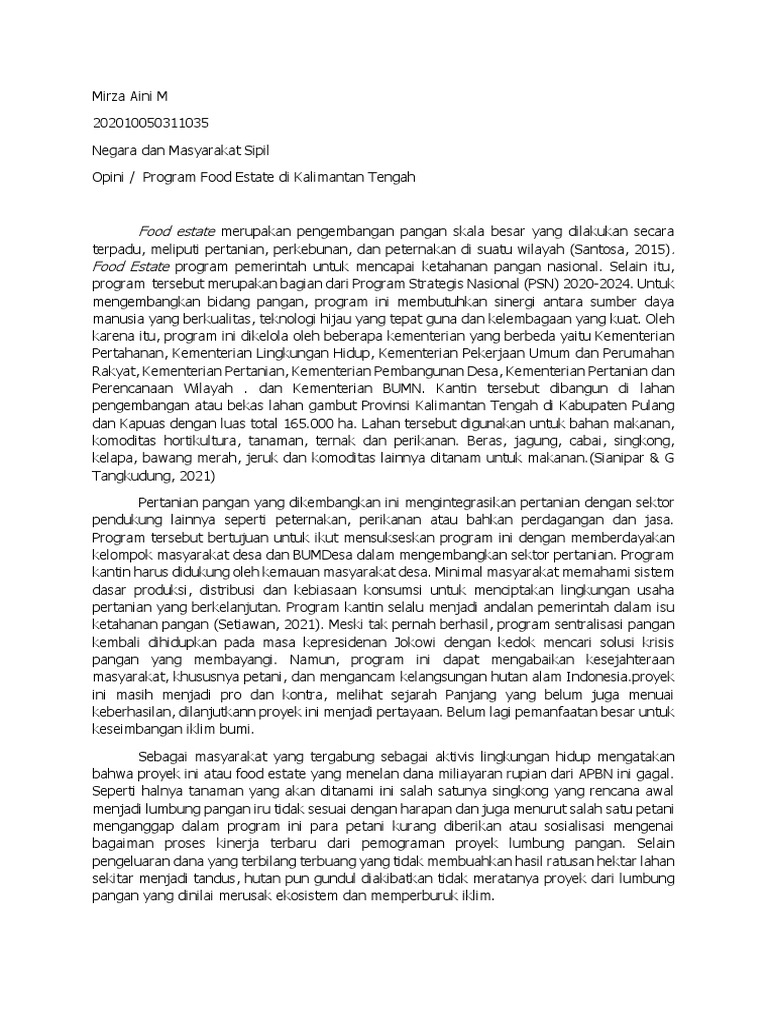 Mirza Aini M

202010050311035

Negara dan Masyarakat Sipil

Opini / Program Food Estate di Kalimantan Tengah

Food estate merupakan pengembangan pangan skala besar yang dilakukan secara terpadu, meliputi pertanian, perkebunan, dan peternakan di suatu wilayah (Santosa, 2015). Food Estate program pemerintah untuk mencapai ketahanan pangan nasional. Selain itu, program tersebut merupakan bagian dari Program Strategis Nasional (PSN) 2020-2024. Untuk mengembangkan bidang pangan, program ini membutuhkan sinergi antara sumber daya manusia yang berkualitas, teknologi hijau yang tepat guna dan kelembagaan yang kuat. Oleh karena itu, program ini dikelola oleh beberapa kementerian yang berbeda yaitu Kementerian Pertahanan, Kementerian Lingkungan Hidup, Kementerian Pekerjaan Umum dan Perumahan Rakyat, Kementerian Pertanian, Kementerian Pembangunan Desa, Kementerian Pertanian dan Perencanaan Wilayah . dan Kementerian BUMN. Kantin tersebut dibangun di lahan pengembangan atau bekas lahan gambut Provinsi Kalimantan Tengah di Kabupaten Pulang dan Kapuas dengan luas total 165.000 ha. Lahan tersebut digunakan untuk bahan makanan, komoditas hortikultura, tanaman, ternak dan perikanan. Beras, jagung, cabai, singkong, kelapa, bawang merah, jeruk dan komoditas lainnya ditanam untuk makanan.(Sianipar & G Tangkudung, 2021)

Pertanian pangan yang dikembangkan ini mengintegrasikan pertanian dengan sektor pendukung lainnya seperti peternakan, perikanan atau bahkan perdagangan dan jasa. Program tersebut bertujuan untuk ikut mensukseskan program ini dengan memberdayakan kelompok masyarakat desa dan BUMDesa dalam mengembangkan sektor pertanian. Program kantin harus didukung oleh kemauan masyarakat desa. Minimal masyarakat memahami sistem dasar produksi, distribusi dan kebiasaan konsumsi untuk menciptakan lingkungan usaha pertanian yang berkelanjutan. Program kantin selalu menjadi andalan pemerintah dalam isu ketahanan pangan (Setiawan, 2021). Meski tak pernah berhasil, program sentralisasi pangan kembali dihidupkan pada masa kepresidenan Jokowi dengan kedok mencari solusi krisis pangan yang membayangi. Namun, program ini dapat mengabaikan kesejahteraan masyarakat, khususnya petani, dan mengancam kelangsungan hutan alam Indonesia.proyek ini masih menjadi pro dan kontra, melihat sejarah Panjang yang belum juga menuai keberhasilan, dilanjutkann proyek ini menjadi pertayaan. Belum lagi pemanfaatan besar untuk keseimbangan iklim bumi.

Sebagai masyarakat yang tergabung sebagai aktivis lingkungan hidup mengatakan bahwa proyek ini atau food estate yang menelan dana miliayaran rupian dari APBN ini gagal. Seperti halnya tanaman yang akan ditanami ini salah satunya singkong yang rencana awal menjadi lumbung pangan iru tidak sesuai dengan harapan dan juga menurut salah satu petani menganggap dalam program ini para petani kurang diberikan atau sosialisasi mengenai bagaiman proses kinerja terbaru dari pemograman proyek lumbung pangan. Selain pengeluaran dana yang terbilang terbuang yang tidak membuahkan hasil ratusan hektar lahan sekitar menjadi tandus, hutan pun gundul diakibatkan tidak meratanya proyek dari lumbung pangan yang dinilai merusak ekosistem dan memperburuk iklim.